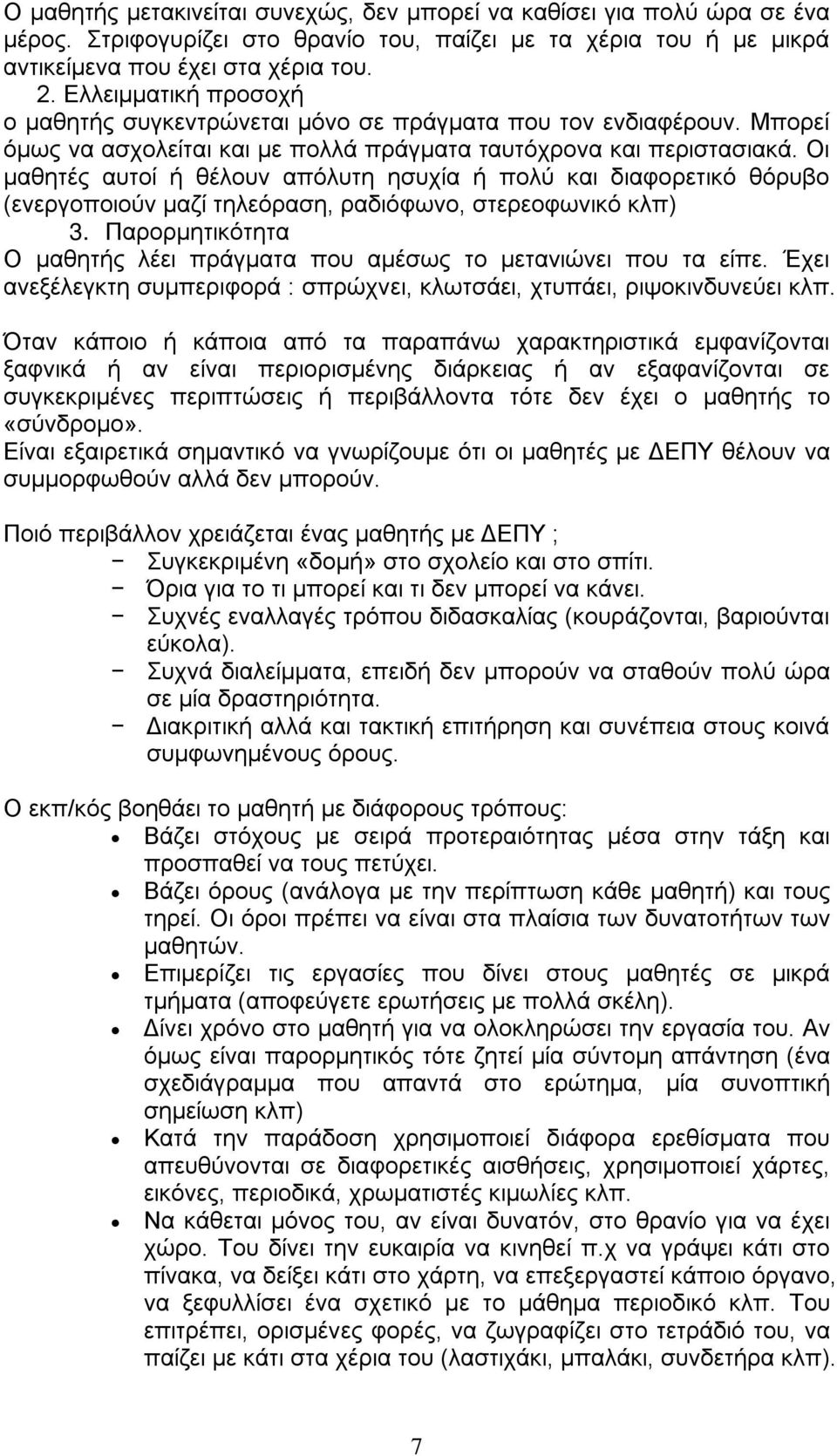 Ο μαθητής μετακινείται συνεχώς, δεν μπορεί να καθίσει για πολύ ώρα σε ένα μέρος. Στριφογυρίζει στο θρανίο του, παίζει με τα χέρια του ή με μικρά αντικείμενα που έχει στα χέρια του.
2. Ελλειμματική προσοχή
ο μαθητής συγκεντρώνεται μόνο σε πράγματα που τον ενδιαφέρουν. Μπορεί όμως να ασχολείται και με πολλά πράγματα ταυτόχρονα και περιστασιακά. Οι μαθητές αυτοί ή θέλουν απόλυτη ησυχία ή πολύ και διαφορετικό θόρυβο (ενεργοποιούν μαζί τηλεόραση, ραδιόφωνο, στερεοφωνικό κλπ)
3. Παρορμητικότητα
Ο μαθητής λέει πράγματα που αμέσως το μετανιώνει που τα είπε. Έχει ανεξέλεγκτη συμπεριφορά : σπρώχνει, κλωτσάει, χτυπάει, ριψοκινδυνεύει κλπ.

Όταν κάποιο ή κάποια από τα παραπάνω χαρακτηριστικά εμφανίζονται ξαφνικά ή αν είναι περιορισμένης διάρκειας ή αν εξαφανίζονται σε συγκεκριμένες περιπτώσεις ή περιβάλλοντα τότε δεν έχει ο μαθητής το «σύνδρομο».
Είναι εξαιρετικά σημαντικό να γνωρίζουμε ότι οι μαθητές με ΔΕΠΥ θέλουν να συμμορφωθούν αλλά δεν μπορούν.

Ποιό περιβάλλον χρειάζεται ένας μαθητής με ΔΕΠΥ ;
− Συγκεκριμένη «δομή» στο σχολείο και στο σπίτι.
− Όρια για το τι μπορεί και τι δεν μπορεί να κάνει.
− Συχνές εναλλαγές τρόπου διδασκαλίας (κουράζονται, βαριούνται εύκολα).
− Συχνά διαλείμματα, επειδή δεν μπορούν να σταθούν πολύ ώρα σε μία δραστηριότητα.
− Διακριτική αλλά και τακτική επιτήρηση και συνέπεια στους κοινά συμφωνημένους όρους.

Ο εκπ/κός βοηθάει το μαθητή με διάφορους τρόπους:
• Βάζει στόχους με σειρά προτεραιότητας μέσα στην τάξη και προσπαθεί να τους πετύχει.
• Βάζει όρους (ανάλογα με την περίπτωση κάθε μαθητή) και τους τηρεί. Οι όροι πρέπει να είναι στα πλαίσια των δυνατοτήτων των μαθητών.
• Επιμερίζει τις εργασίες που δίνει στους μαθητές σε μικρά τμήματα (αποφεύγετε ερωτήσεις με πολλά σκέλη).
• Δίνει χρόνο στο μαθητή για να ολοκληρώσει την εργασία του. Αν όμως είναι παρορμητικός τότε ζητεί μία σύντομη απάντηση (ένα σχεδιάγραμμα που απαντά στο ερώτημα, μία συνοπτική σημείωση κλπ)
• Κατά την παράδοση χρησιμοποιεί διάφορα ερεθίσματα που απευθύνονται σε διαφορετικές αισθήσεις, χρησιμοποιεί χάρτες, εικόνες, περιοδικά, χρωματιστές κιμωλίες κλπ.
• Να κάθεται μόνος του, αν είναι δυνατόν, στο θρανίο για να έχει χώρο. Του δίνει την ευκαιρία να κινηθεί π.χ να γράψει κάτι στο πίνακα, να δείξει κάτι στο χάρτη, να επεξεργαστεί κάποιο όργανο, να ξεφυλλίσει ένα σχετικό με το μάθημα περιοδικό κλπ. Του επιτρέπει, ορισμένες φορές, να ζωγραφίζει στο τετράδιό του, να παίζει με κάτι στα χέρια του (λαστιχάκι, μπαλάκι, συνδετήρα κλπ).

7